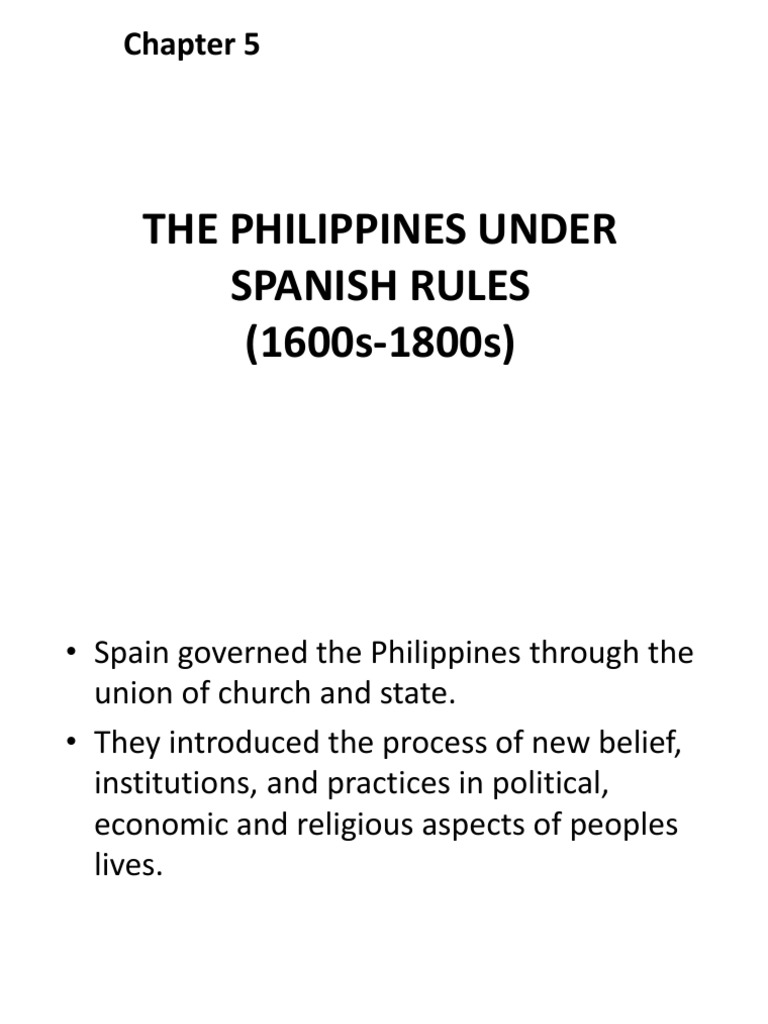 Chapter 5

THE PHILIPPINES UNDER SPANISH RULES (1600s-1800s)

• Spain governed the Philippines through the union of church and state.
• They introduced the process of new belief, institutions, and practices in political, economic and religious aspects of peoples lives.